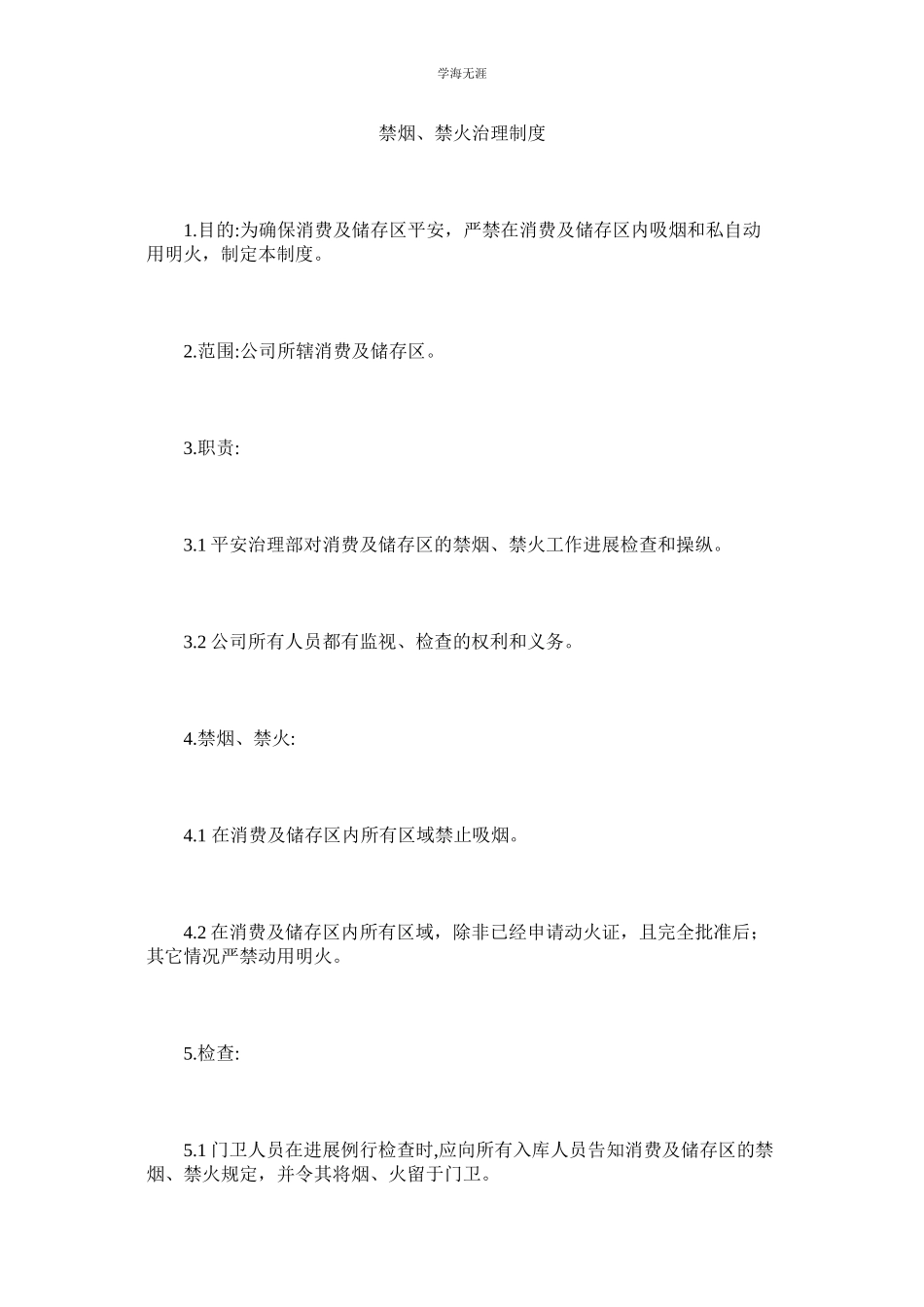 学海无涯

禁烟、禁火治理制度

1.目的:为确保消费及储存区平安，严禁在消费及储存区内吸烟和私自动用明火，制定本制度。

2.范围:公司所辖消费及储存区。

3.职责:

3.1 平安治理部对消费及储存区的禁烟、禁火工作进展检查和操纵。

3.2 公司所有人员都有监视、检查的权利和义务。

4.禁烟、禁火:

4.1 在消费及储存区内所有区域禁止吸烟。

4.2 在消费及储存区内所有区域，除非已经申请动火证，且完全批准后；其它情况严禁动用明火。

5.检查:

5.1 门卫人员在进展例行检查时,应向所有入库人员告知消费及储存区的禁烟、禁火规定，并令其将烟、火留于门卫。